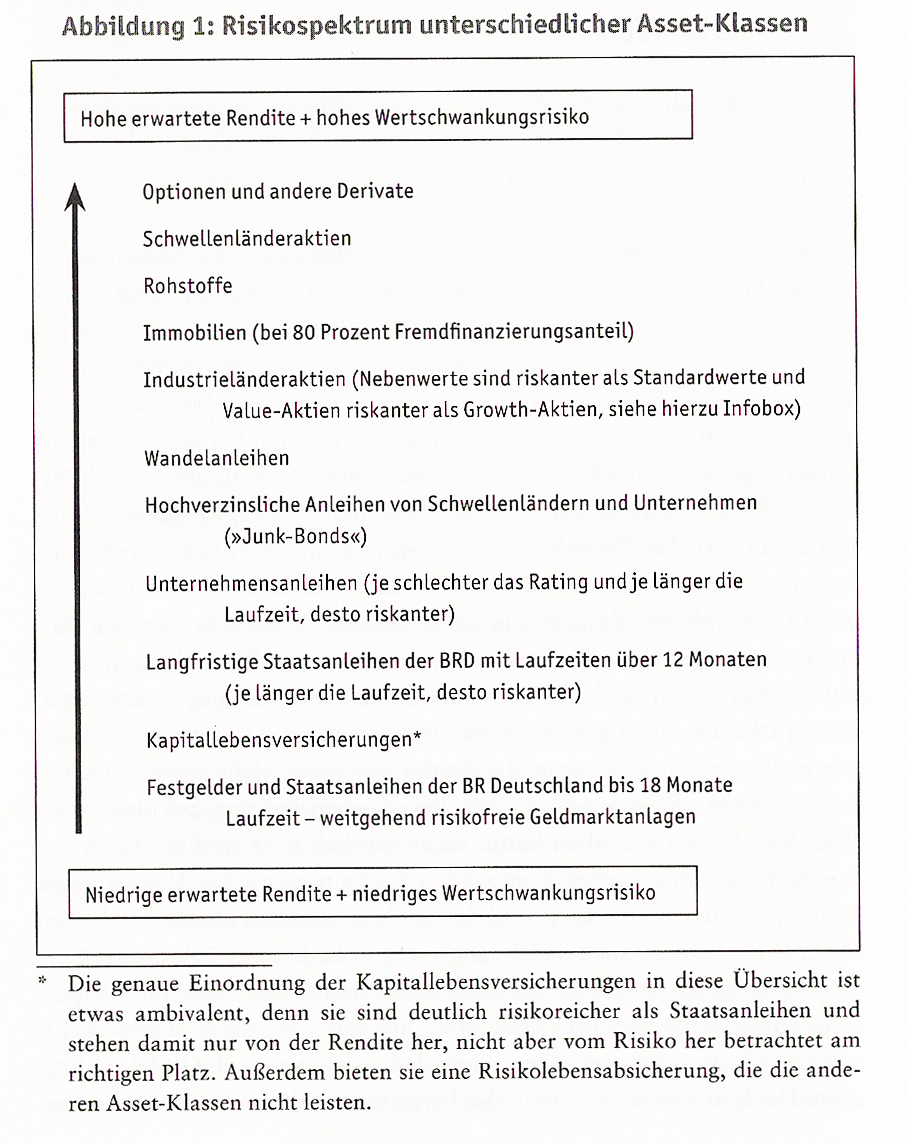 Abbildung 1: Risikospektrum unterschiedlicher Asset-Klassen

Hohe erwartete Rendite + hohes Wertschwankungsrisiko

Optionen und andere Derivate

Schwellenländeraktien

Rohstoffe

Immobilien (bei 80 Prozent Fremdfinanzierungsanteil)

Industrieländeraktien (Nebenwerte sind riskanter als Standardwerte und Value-Aktien riskanter als Growth-Aktien, siehe hierzu Infobox)

Wandelanleihen

Hochverzinsliche Anleihen von Schwellenländern und Unternehmen (»Junk-Bonds«)

Unternehmensanleihen (je schlechter das Rating und je länger die Laufzeit, desto riskanter)

Langfristige Staatsanleihen der BRD mit Laufzeiten über 12 Monaten (je länger die Laufzeit, desto riskanter)

Kapitallebensversicherungen*

Festgelder und Staatsanleihen der BR Deutschland bis 18 Monate Laufzeit – weitgehend risikofreie Geldmarktanlagen

Niedrige erwartete Rendite + niedriges Wertschwankungsrisiko

* Die genaue Einordnung der Kapitallebensversicherungen in diese Übersicht ist etwas ambivalent, denn sie sind deutlich risikoreicher als Staatsanleihen und stehen damit nur von der Rendite her, nicht aber vom Risiko her betrachtet am richtigen Platz. Außerdem bieten sie eine Risikolebensabsicherung, die die anderen Asset-Klassen nicht leisten.